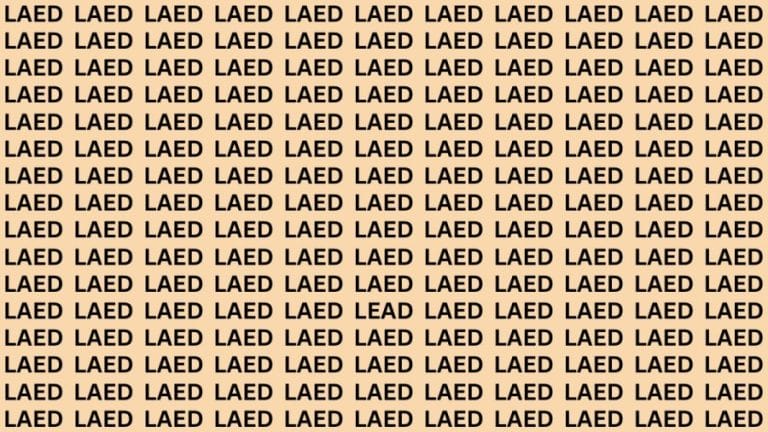 LAED LAED LAED LAED LAED LAED LAED LAED LAED LAED LAED
LAED LAED LAED LAED LAED LAED LAED LAED LAED LAED LAED
LAED LAED LAED LAED LAED LAED LAED LAED LAED LAED LAED
LAED LAED LAED LAED LAED LAED LAED LAED LAED LAED LAED
LAED LAED LAED LAED LAED LAED LAED LAED LAED LAED LAED
LAED LAED LAED LAED LAED LAED LAED LAED LAED LAED LAED
LAED LAED LAED LAED LAED LAED LAED LAED LAED LAED LAED
LAED LAED LAED LAED LAED LAED LAED LAED LAED LAED LAED
LAED LAED LAED LAED LAED LAED LAED LAED LAED LAED LAED
LAED LAED LAED LAED LAED LAED LAED LAED LAED LAED LAED
LAED LAED LAED LAED LAED LAED LAED LAED LAED LAED LAED
LAED LAED LAED LAED LAED LEAD LAED LAED LAED LAED LAED
LAED LAED LAED LAED LAED LAED LAED LAED LAED LAED LAED
LAED LAED LAED LAED LAED LAED LAED LAED LAED LAED LAED
LAED LAED LAED LAED LAED LAED LAED LAED LAED LAED LAED
LAED LAED LAED LAED LAED LAED LAED LAED LAED LAED LAED